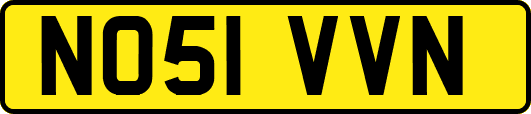 NO51 VVN